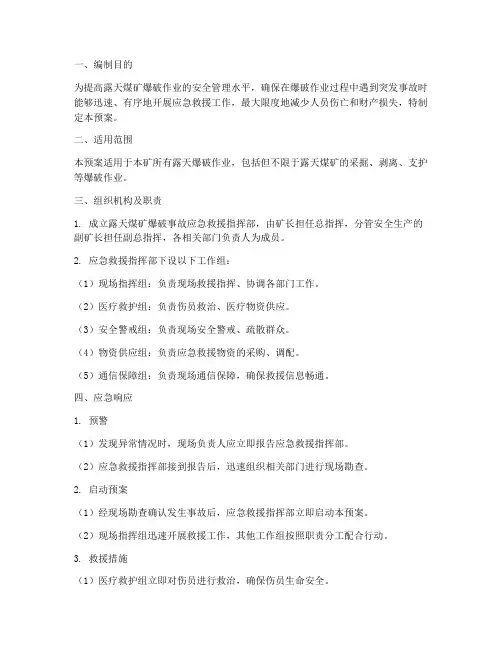 一、编制目的

为提高露天煤矿爆破作业的安全管理水平，确保在爆破作业过程中遇到突发事故时能够迅速、有序地开展应急救援工作，最大限度地减少人员伤亡和财产损失，特制定本预案。

二、适用范围

本预案适用于本矿所有露天爆破作业，包括但不限于露天煤矿的采掘、剥离、支护等爆破作业。

三、组织机构及职责

1. 成立露天煤矿爆破事故应急救援指挥部，由矿长担任总指挥，分管安全生产的副矿长担任副总指挥，各相关部门负责人为成员。

2. 应急救援指挥部下设以下工作组：

（1）现场指挥组：负责现场救援指挥、协调各部门工作。

（2）医疗救护组：负责伤员救治、医疗物资供应。

（3）安全警戒组：负责现场安全警戒、疏散群众。

（4）物资供应组：负责应急救援物资的采购、调配。

（5）通信保障组：负责现场通信保障，确保救援信息畅通。

四、应急响应

1. 预警

（1）发现异常情况时，现场负责人应立即报告应急救援指挥部。

（2）应急救援指挥部接到报告后，迅速组织相关部门进行现场勘查。

2. 启动预案

（1）经现场勘查确认发生事故后，应急救援指挥部立即启动本预案。

（2）现场指挥组迅速开展救援工作，其他工作组按照职责分工配合行动。

3. 救援措施

（1）医疗救护组立即对伤员进行救治，确保伤员生命安全。